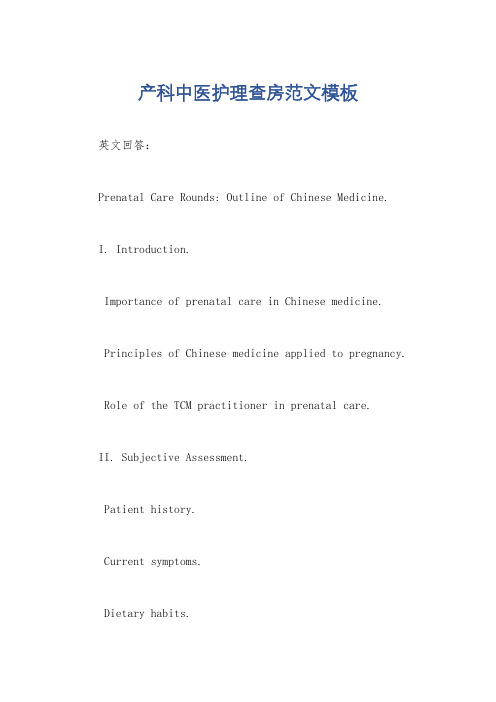 产科中医护理查房范文模板

英文回答：

Prenatal Care Rounds: Outline of Chinese Medicine.

I. Introduction.

Importance of prenatal care in Chinese medicine.

Principles of Chinese medicine applied to pregnancy.

Role of the TCM practitioner in prenatal care.

II. Subjective Assessment.

Patient history.

Current symptoms.

Dietary habits.